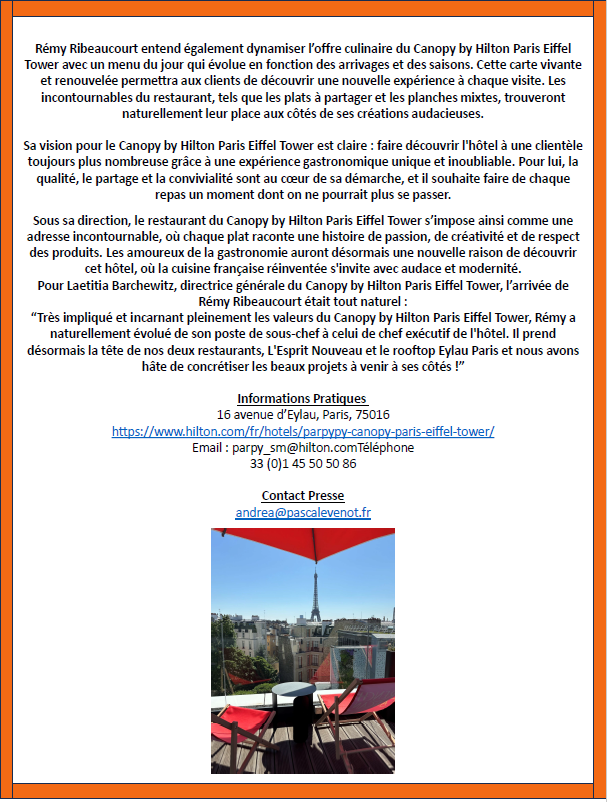 Rémy Ribeaucourt entend également dynamiser l'offre culinaire du Canopy by Hilton Paris Eiffel Tower avec un menu du jour qui évolue en fonction des arrivages et des saisons. Cette carte vivante et renouvelée permettra aux clients de découvrir une nouvelle expérience à chaque visite. Les incontournables du restaurant, tels que les plats à partager et les planches mixtes, trouveront naturellement leur place aux côtés de ses créations audacieuses.

Sa vision pour le Canopy by Hilton Paris Eiffel Tower est claire : faire découvrir l'hôtel à une clientèle toujours plus nombreuse grâce à une expérience gastronomique unique et inoubliable. Pour lui, la qualité, le partage et la convivialité sont au cœur de sa démarche, et il souhaite faire de chaque repas un moment dont on ne pourrait plus se passer.

Sous sa direction, le restaurant du Canopy by Hilton Paris Eiffel Tower s'impose ainsi comme une adresse incontournable, où chaque plat raconte une histoire de passion, de créativité et de respect des produits. Les amoureux de la gastronomie auront désormais une nouvelle raison de découvrir cet hôtel, où la cuisine française réinventée s'invite avec audace et modernité.
Pour Laetitia Barchewitz, directrice générale du Canopy by Hilton Paris Eiffel Tower, l'arrivée de Rémy Ribeaucourt était tout naturel :
"Très impliqué et incarnant pleinement les valeurs du Canopy by Hilton Paris Eiffel Tower, Rémy a naturellement évolué de son poste de sous-chef à celui de chef exécutif de l'hôtel. Il prend désormais la tête de nos deux restaurants, L'Esprit Nouveau et le rooftop Eylau Paris et nous avons hâte de concrétiser les beaux projets à venir à ses côtés !"

Informations Pratiques
16 avenue d'Eylau, Paris, 75016
https://www.hilton.com/fr/hotels/parpypy-canopy-paris-eiffel-tower/
Email : parpy_sm@hilton.comTéléphone
33 (0)1 45 50 50 86

Contact Presse
andrea@pascalevenot.fr